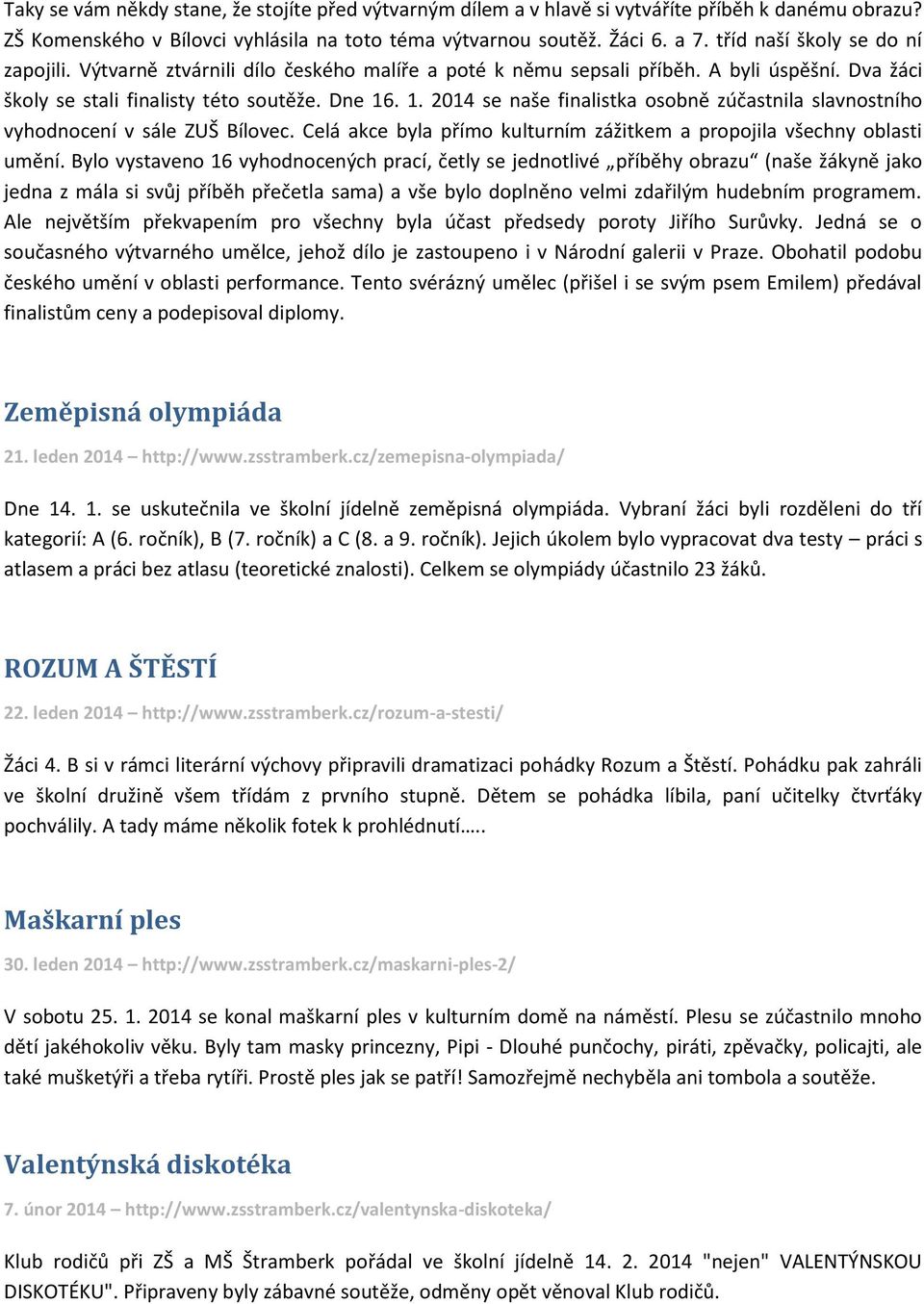 Taky se vám někdy stane, že stojíte před výtvarným dílem a v hlavě si vytváříte příběh k danému obrazu? ZŠ Komenského v Bílovci vyhlásila na toto téma výtvarnou soutěž. Žáci 6. a 7. tříd naší školy se do ní zapojili. Výtvarně ztvárnili dílo českého malíře a poté k němu sepsali příběh. A byli úspěšní. Dva žáci školy se stali finalisty této soutěže. Dne 16. 1. 2014 se naše finalistka osobně zúčastnila slavnostního vyhodnocení v sále ZUŠ Bílovec. Celá akce byla přímo kulturním zážitkem a propojila všechny oblasti umění. Bylo vystaveno 16 vyhodnocených prací, četly se jednotlivé „příběhy obrazu“ (naše žákyně jako jedna z mála si svůj příběh přečetla sama) a vše bylo doplněno velmi zdařilým hudebním programem. Ale největším překvapením pro všechny byla účast předsedy poroty Jiřího Surůvky. Jedná se o současného výtvarného umělce, jehož dílo je zastoupeno i v Národní galerii v Praze. Obohatil podobu českého umění v oblasti performance. Tento svérázný umělec (přišel i se svým psem Emilem) předával finalistům ceny a podepisoval diplomy.

Zeměpisná olympiáda

21. leden 2014 – http://www.zsstramberk.cz/zemepisna-olympiada/

Dne 14. 1. se uskutečnila ve školní jídelně zeměpisná olympiáda. Vybraní žáci byli rozděleni do tří kategorií: A (6. ročník), B (7. ročník) a C (8. a 9. ročník). Jejich úkolem bylo vypracovat dva testy – práci s atlasem a práci bez atlasu (teoretické znalosti). Celkem se olympiády účastnilo 23 žáků.

ROZUM A ŠTĚSTÍ

22. leden 2014 – http://www.zsstramberk.cz/rozum-a-stesti/

Žáci 4. B si v rámci literární výchovy připravili dramatizaci pohádky Rozum a Štěstí. Pohádku pak zahráli ve školní družině všem třídám z prvního stupně. Dětem se pohádka líbila, paní učitelky čtvrťáky pochválily. A tady máme několik fotek k prohlédnutí…..

Maškarní ples

30. leden 2014 – http://www.zsstramberk.cz/maskarni-ples-2/

V sobotu 25. 1. 2014 se konal maškarní ples v kulturním domě na náměstí. Plesu se zúčastnilo mnoho dětí jakéhokoliv věku. Byly tam masky princezny, Pipi - Dlouhé punčochy, piráti, zpěvačky, policajti, ale také mušketýři a třeba rytíři. Prostě ples jak se patří! Samozřejmě nechyběla ani tombola a soutěže.

Valentýnská diskotéka

7. únor 2014 – http://www.zsstramberk.cz/valentynska-diskoteka/

Klub rodičů při ZŠ a MŠ Štramberk pořádal ve školní jídelně 14. 2. 2014 "nejen" VALENTÝNSKOU DISKOTÉKU". Připraveny byly zábavné soutěže, odměny opět věnoval Klub rodičů.